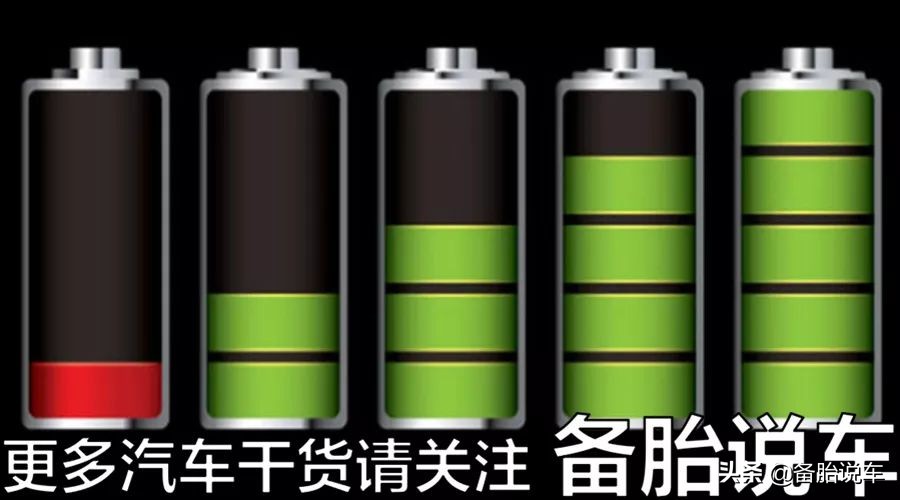 更多汽车干货请关注 备胎说车

头条 @备胎说车